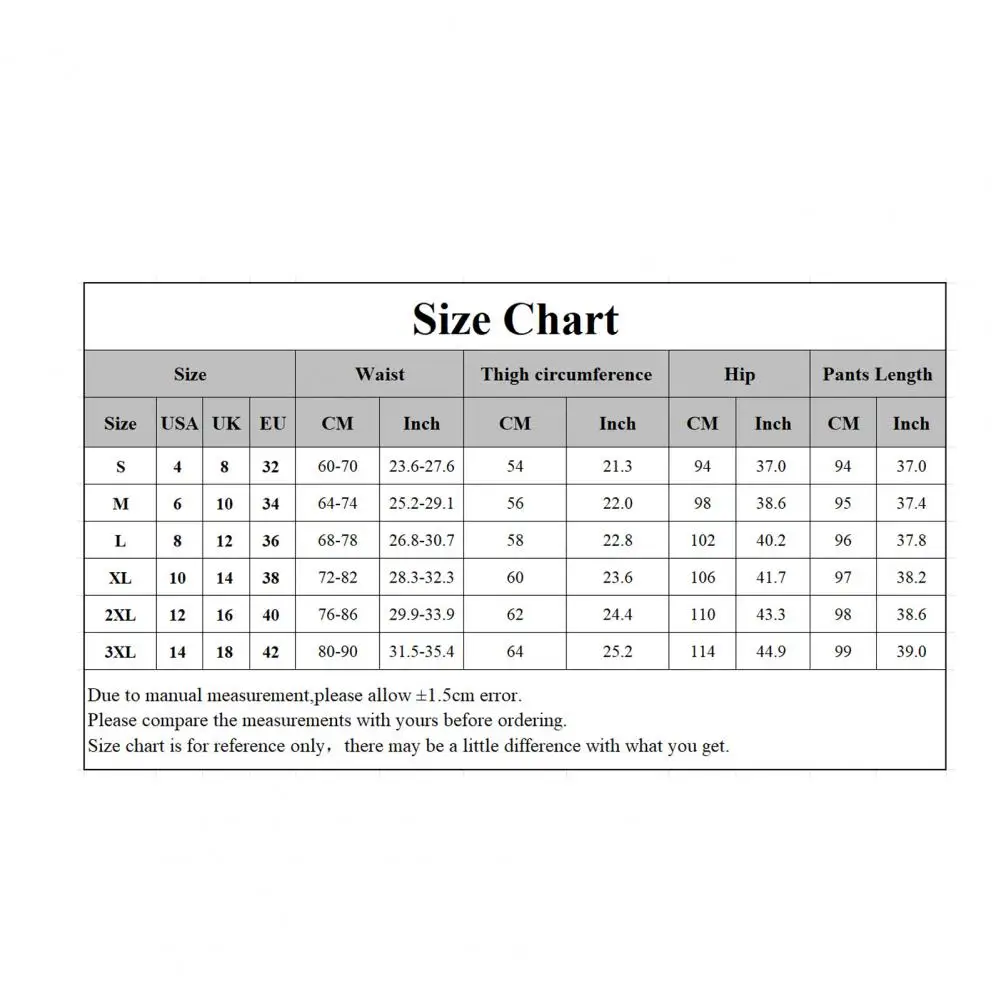 Size Chart

| Size | | | | Waist | | Thigh circumference | | Hip | | Pants Length | |
|---|---|---|---|---|---|---|---|---|---|---|---|
| Size | USA | UK | EU | CM | Inch | CM | Inch | CM | Inch | CM | Inch |
| S | 4 | 8 | 32 | 60-70 | 23.6-27.6 | 54 | 21.3 | 94 | 37.0 | 94 | 37.0 |
| M | 6 | 10 | 34 | 64-74 | 25.2-29.1 | 56 | 22.0 | 98 | 38.6 | 95 | 37.4 |
| L | 8 | 12 | 36 | 68-78 | 26.8-30.7 | 58 | 22.8 | 102 | 40.2 | 96 | 37.8 |
| XL | 10 | 14 | 38 | 72-82 | 28.3-32.3 | 60 | 23.6 | 106 | 41.7 | 97 | 38.2 |
| 2XL | 12 | 16 | 40 | 76-86 | 29.9-33.9 | 62 | 24.4 | 110 | 43.3 | 98 | 38.6 |
| 3XL | 14 | 18 | 42 | 80-90 | 31.5-35.4 | 64 | 25.2 | 114 | 44.9 | 99 | 39.0 |

Due to manual measurement,please allow ±1.5cm error.
Please compare the measurements with yours before ordering.
Size chart is for reference only，there may be a little difference with what you get.